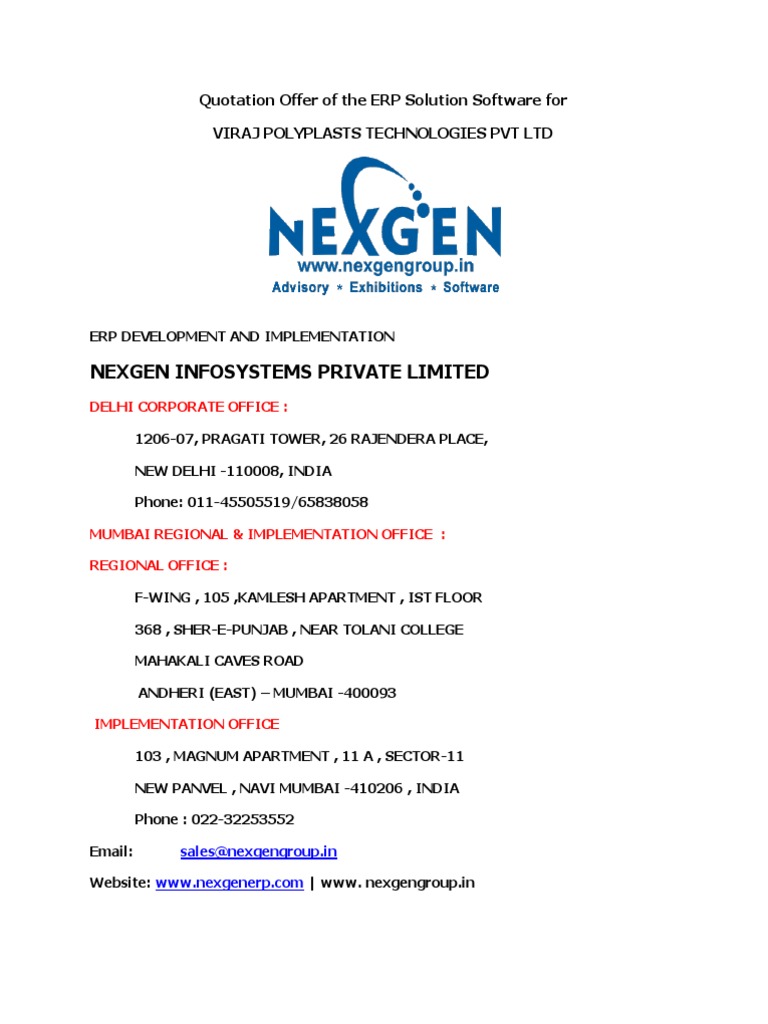 Quotation Offer of the ERP Solution Software for

VIRAJ POLYPLASTS TECHNOLOGIES PVT LTD

NEXGEN

www.nexgengroup.in

Advisory * Exhibitions * Software

ERP DEVELOPMENT AND IMPLEMENTATION

NEXGEN INFOSYSTEMS PRIVATE LIMITED

DELHI CORPORATE OFFICE :

1206-07, PRAGATI TOWER, 26 RAJENDERA PLACE,

NEW DELHI -110008, INDIA

Phone: 011-45505519/65838058

MUMBAI REGIONAL & IMPLEMENTATION OFFICE :

REGIONAL OFFICE :

F-WING , 105 ,KAMLESH APARTMENT , IST FLOOR

368 , SHER-E-PUNJAB , NEAR TOLANI COLLEGE

MAHAKALI CAVES ROAD

ANDHERI (EAST) – MUMBAI -400093

IMPLEMENTATION OFFICE

103 , MAGNUM APARTMENT , 11 A , SECTOR-11

NEW PANVEL , NAVI MUMBAI -410206 , INDIA

Phone : 022-32253552

Email: sales@nexgengroup.in

Website: www.nexgenerp.com | www. nexgengroup.in